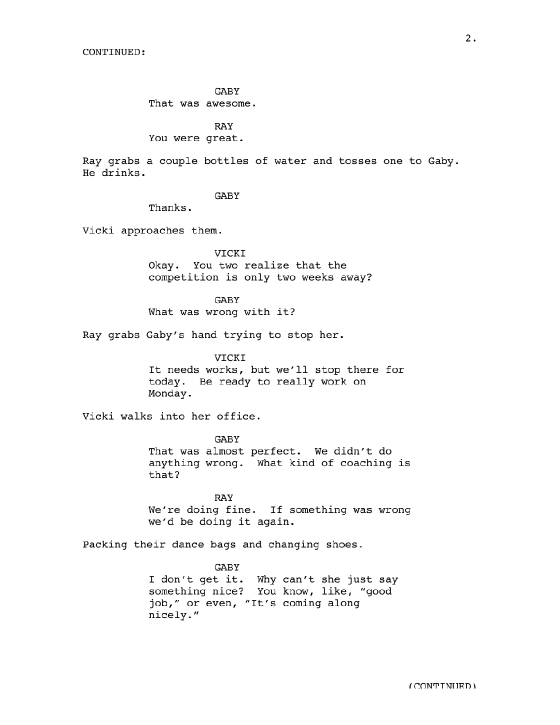 2.

CONTINUED:

GABY
That was awesome.

RAY
You were great.

Ray grabs a couple bottles of water and tosses one to Gaby. He drinks.

GABY
Thanks.

Vicki approaches them.

VICKI
Okay. You two realize that the competition is only two weeks away?

GABY
What was wrong with it?

Ray grabs Gaby's hand trying to stop her.

VICKI
It needs works, but we'll stop there for today. Be ready to really work on Monday.

Vicki walks into her office.

GABY
That was almost perfect. We didn't do anything wrong. What kind of coaching is that?

RAY
We're doing fine. If something was wrong we'd be doing it again.

Packing their dance bags and changing shoes.

GABY
I don't get it. Why can't she just say something nice? You know, like, "good job," or even, "It's coming along nicely."

(CONTINUED)